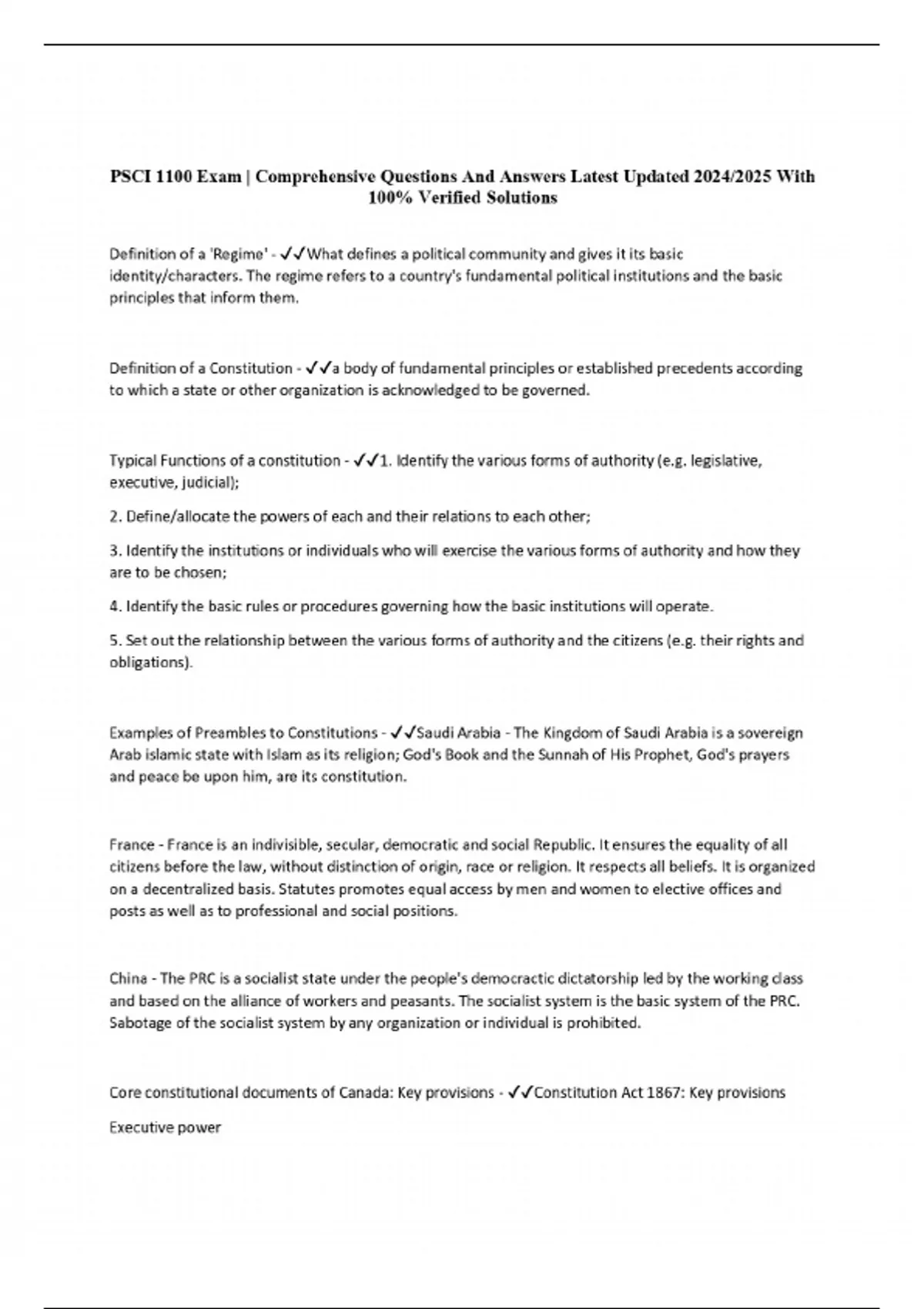 PSCI 1100 Exam | Comprehensive Questions And Answers Latest Updated 2024/2025 With 100% Verified Solutions

Definition of a 'Regime' - ✓✓What defines a political community and gives it its basic identity/characters. The regime refers to a country's fundamental political institutions and the basic principles that inform them.

Definition of a Constitution - ✓✓a body of fundamental principles or established precedents according to which a state or other organization is acknowledged to be governed.

Typical Functions of a constitution - ✓✓1. Identify the various forms of authority (e.g. legislative, executive, judicial);

2. Define/allocate the powers of each and their relations to each other;

3. Identify the institutions or individuals who will exercise the various forms of authority and how they are to be chosen;

4. Identify the basic rules or procedures governing how the basic institutions will operate.

5. Set out the relationship between the various forms of authority and the citizens (e.g. their rights and obligations).

Examples of Preambles to Constitutions - ✓✓Saudi Arabia - The Kingdom of Saudi Arabia is a sovereign Arab islamic state with Islam as its religion; God's Book and the Sunnah of His Prophet, God's prayers and peace be upon him, are its constitution.

France - France is an indivisible, secular, democratic and social Republic. It ensures the equality of all citizens before the law, without distinction of origin, race or religion. It respects all beliefs. It is organized on a decentralized basis. Statutes promotes equal access by men and women to elective offices and posts as well as to professional and social positions.

China - The PRC is a socialist state under the people's democractic dictatorship led by the working class and based on the alliance of workers and peasants. The socialist system is the basic system of the PRC. Sabotage of the socialist system by any organization or individual is prohibited.

Core constitutional documents of Canada: Key provisions - ✓✓Constitution Act 1867: Key provisions

Executive power